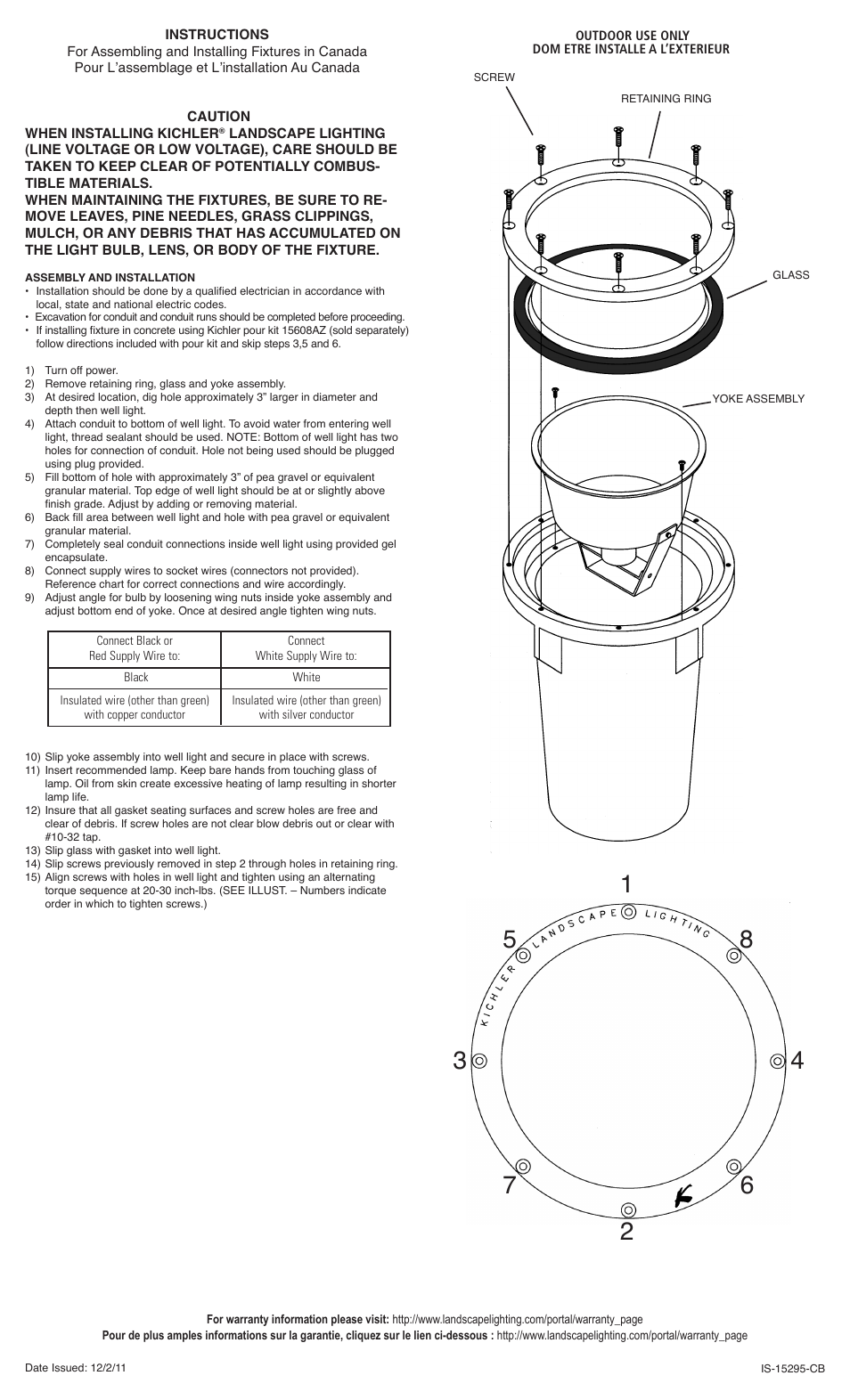 INSTRUCTIONS
For Assembling and Installing Fixtures in Canada
Pour L'assemblage et L'installation Au Canada

CAUTION
WHEN INSTALLING KICHLER® LANDSCAPE LIGHTING (LINE VOLTAGE OR LOW VOLTAGE), CARE SHOULD BE TAKEN TO KEEP CLEAR OF POTENTIALLY COMBUSTIBLE MATERIALS.
WHEN MAINTAINING THE FIXTURES, BE SURE TO REMOVE LEAVES, PINE NEEDLES, GRASS CLIPPINGS, MULCH, OR ANY DEBRIS THAT HAS ACCUMULATED ON THE LIGHT BULB, LENS, OR BODY OF THE FIXTURE.

ASSEMBLY AND INSTALLATION
• Installation should be done by a qualified electrician in accordance with local, state and national electric codes.
• Excavation for conduit and conduit runs should be completed before proceeding.
• If installing fixture in concrete using Kichler pour kit 15608AZ (sold separately) follow directions included with pour kit and skip steps 3,5 and 6.

1) Turn off power.
2) Remove retaining ring, glass and yoke assembly.
3) At desired location, dig hole approximately 3" larger in diameter and depth then well light.
4) Attach conduit to bottom of well light. To avoid water from entering well light, thread sealant should be used. NOTE: Bottom of well light has two holes for connection of conduit. Hole not being used should be plugged using plug provided.
5) Fill bottom of hole with approximately 3" of pea gravel or equivalent granular material. Top edge of well light should be at or slightly above finish grade. Adjust by adding or removing material.
6) Back fill area between well light and hole with pea gravel or equivalent granular material.
7) Completely seal conduit connections inside well light using provided gel encapsulate.
8) Connect supply wires to socket wires (connectors not provided). Reference chart for correct connections and wire accordingly.
9) Adjust angle for bulb by loosening wing nuts inside yoke assembly and adjust bottom end of yoke. Once at desired angle tighten wing nuts.

| Connect Black or Red Supply Wire to: | Connect White Supply Wire to: |
|---|---|
| Black | White |
| Insulated wire (other than green) with copper conductor | Insulated wire (other than green) with silver conductor |

10) Slip yoke assembly into well light and secure in place with screws.
11) Insert recommended lamp. Keep bare hands from touching glass of lamp. Oil from skin create excessive heating of lamp resulting in shorter lamp life.
12) Insure that all gasket seating surfaces and screw holes are free and clear of debris. If screw holes are not clear blow debris out or clear with #10-32 tap.
13) Slip glass with gasket into well light.
14) Slip screws previously removed in step 2 through holes in retaining ring.
15) Align screws with holes in well light and tighten using an alternating torque sequence at 20-30 inch-lbs. (SEE ILLUST. – Numbers indicate order in which to tighten screws.)

OUTDOOR USE ONLY
DOM ETRE INSTALLE A L'EXTERIEUR

SCREW
RETAINING RING
GLASS
YOKE ASSEMBLY

1
5
8
KICHLER LANDSCAPE LIGHTING
3
4
7
6
2

For warranty information please visit: http://www.landscapelighting.com/portal/warranty_page
Pour de plus amples informations sur la garantie, cliquez sur le lien ci-dessous : http://www.landscapelighting.com/portal/warranty_page

Date Issued: 12/2/11
IS-15295-CB